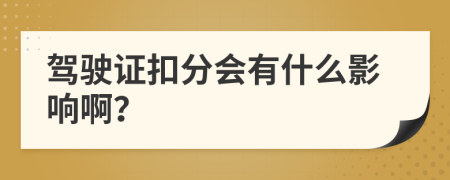 驾驶证扣分会有什么影响啊?